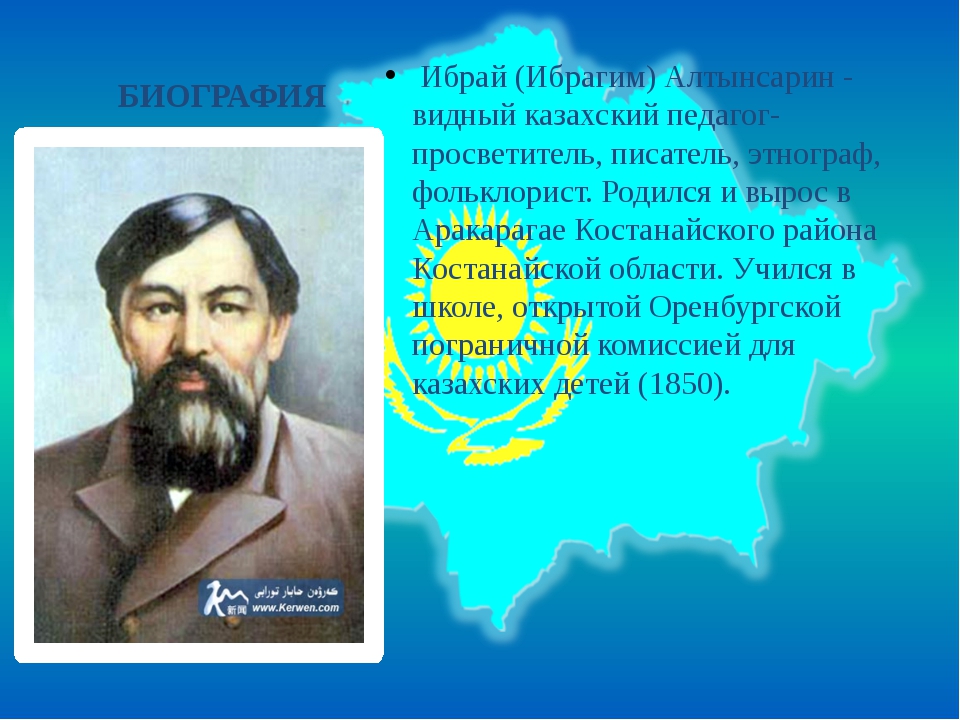 БИОГРАФИЯ

• Ибрай (Ибрагим) Алтынсарин - видный казахский педагог-просветитель, писатель, этнограф, фольклорист. Родился и вырос в Аракарагае Костанайского района Костанайской области. Учился в школе, открытой Оренбургской пограничной комиссией для казахских детей (1850).

كەرۋەن حابار تورابى
新闻
www.Kerwen.com